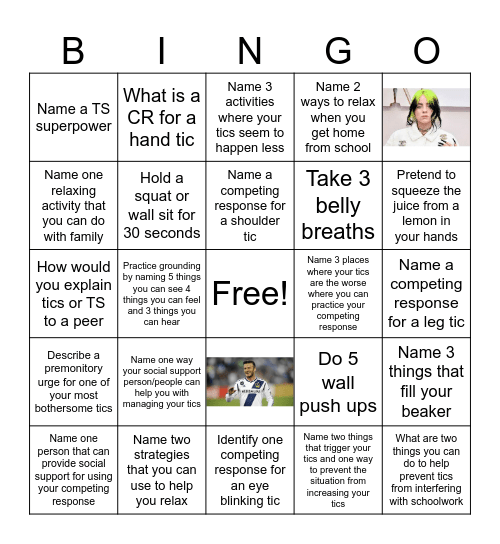 | B | I | N | G | O |
|---|---|---|---|---|
| Name a TS superpower | What is a CR for a hand tic | Name 3 activities where your tics seem to happen less | Name 2 ways to relax when you get home from school | |
| Name one relaxing activity that you can do with family | Hold a squat or wall sit for 30 seconds | Name a competing response for a shoulder tic | Take 3 belly breaths | Pretend to squeeze the juice from a lemon in your hands |
| How would you explain tics or TS to a peer | Practice grounding by naming 5 things you can see 4 things you can feel and 3 things you can hear | Free! | Name 3 places where your tics are the worse where you can practice your competing response | Name a competing response for a leg tic |
| Describe a premonitory urge for one of your most bothersome tics | Name one way your social support person/people can help you with managing your tics | | Do 5 wall push ups | Name 3 things that fill your beaker |
| Name one person that can provide social support for using your competing response | Name two strategies that you can use to help you relax | Identify one competing response for an eye blinking tic | Name two things that trigger your tics and one way to prevent the situation from increasing your tics | What are two things you can do to help prevent tics from interfering with schoolwork |